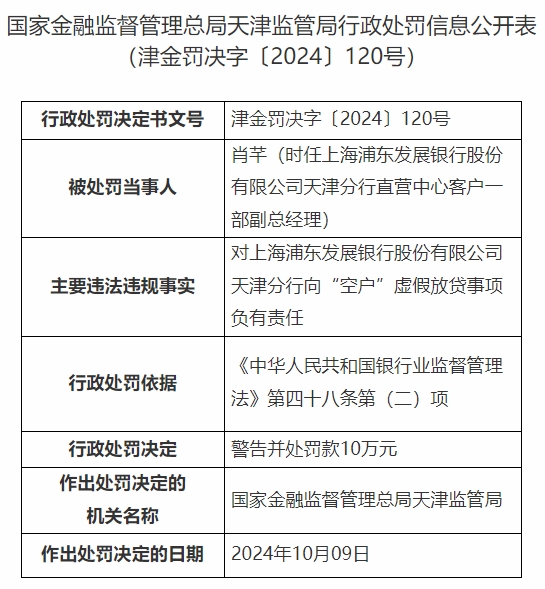 国家金融监督管理总局天津监管局行政处罚信息公开表
(津金罚决字〔2024〕120号)

| 行政处罚决定书文号 | 津金罚决字〔2024〕120号 |
|---|---|
| 被处罚当事人 | 肖芊（时任上海浦东发展银行股份有限公司天津分行直营中心客户一部副总经理） |
| 主要违法违规事实 | 对上海浦东发展银行股份有限公司天津分行向“空户”虚假放贷事项负有责任 |
| 行政处罚依据 | 《中华人民共和国银行业监督管理法》第四十八条第（二）项 |
| 行政处罚决定 | 警告并处罚款10万元 |
| 作出处罚决定的机关名称 | 国家金融监督管理总局天津监管局 |
| 作出处罚决定的日期 | 2024年10月09日 |